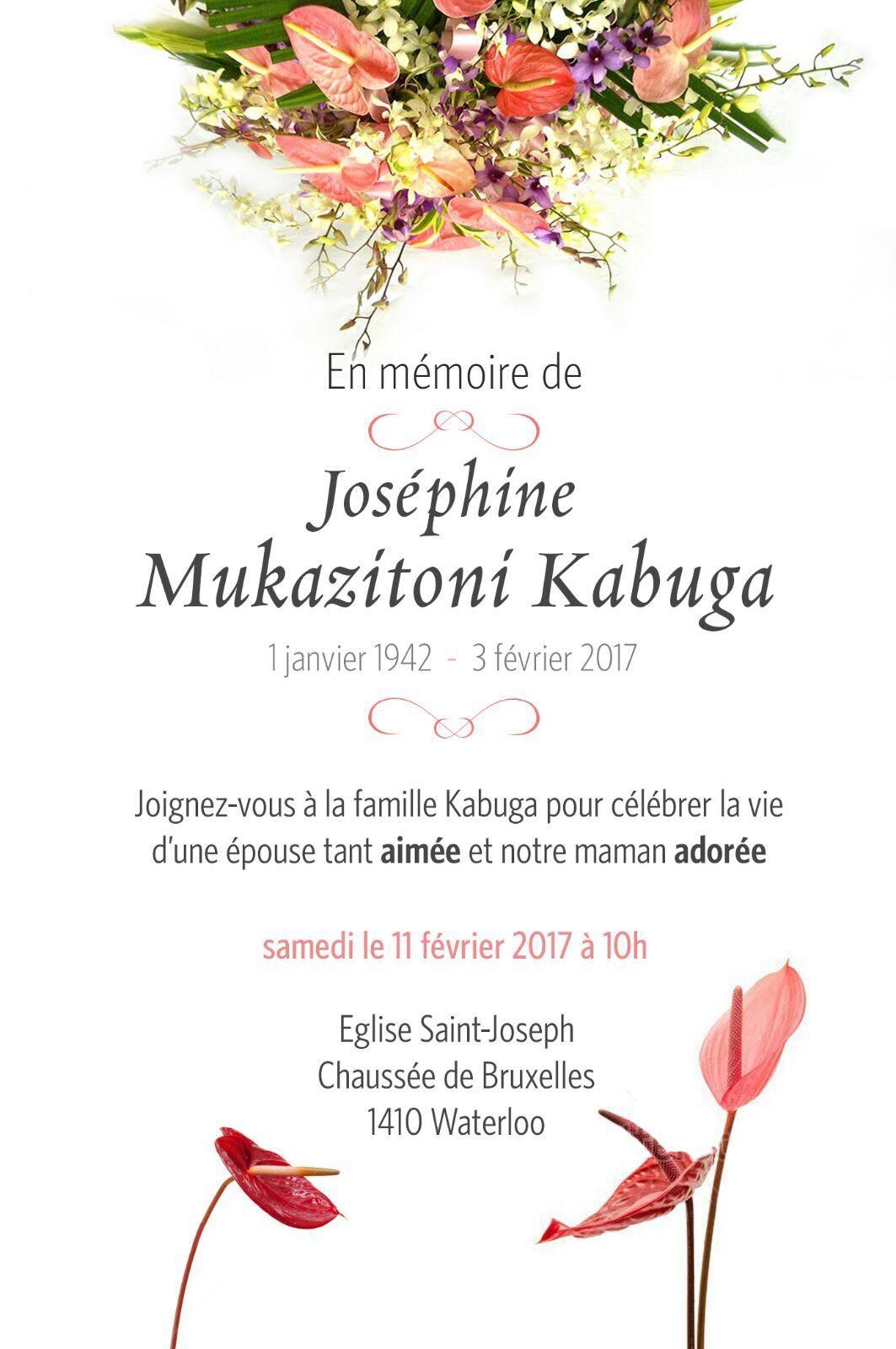 En mémoire de

Joséphine
Mukazitoni Kabuga

1 janvier 1942 - 3 février 2017

Joignez-vous à la famille Kabuga pour célébrer la vie d'une épouse tant aimée et notre maman adorée

samedi le 11 février 2017 à 10h

Eglise Saint-Joseph
Chaussée de Bruxelles
1410 Waterloo